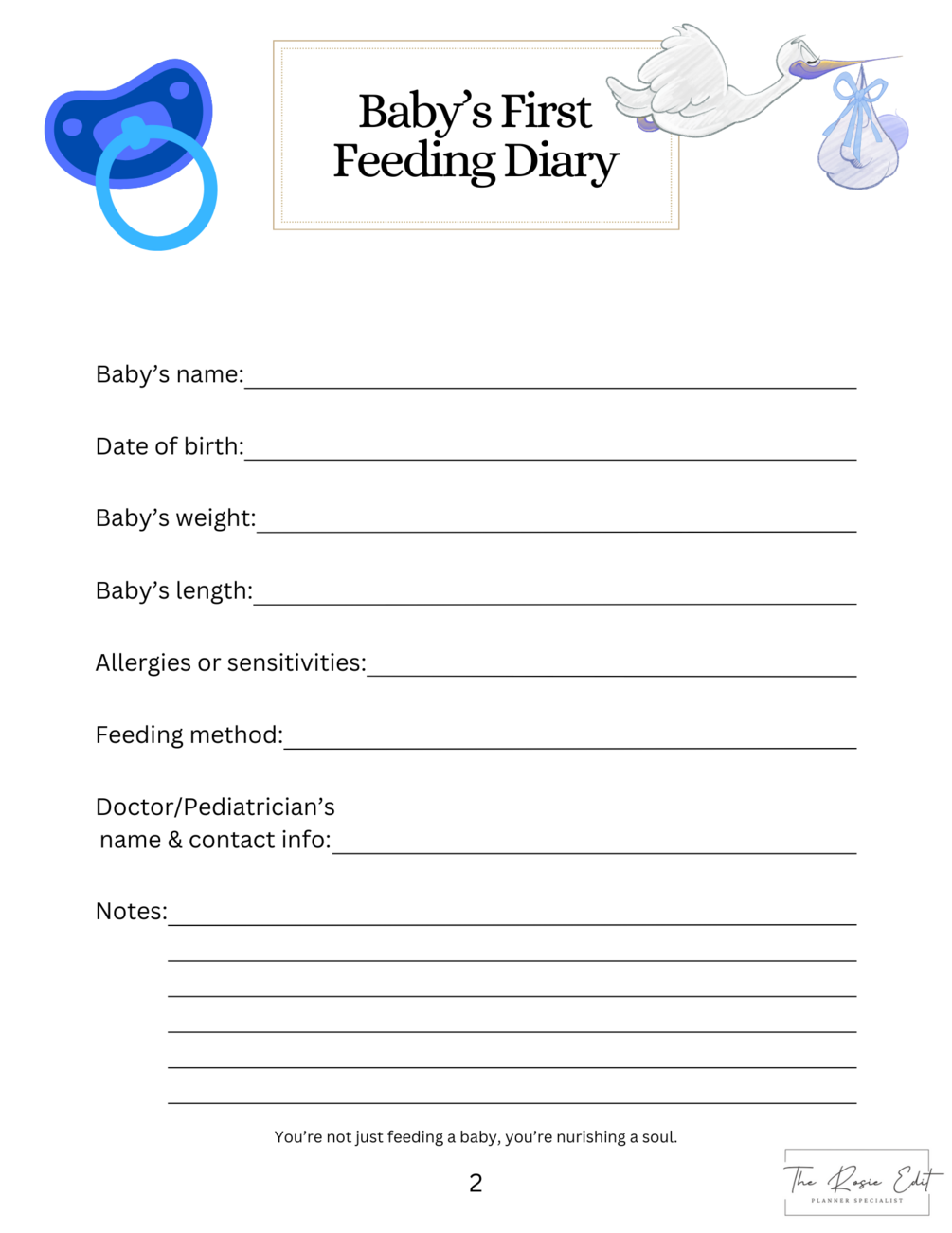 Baby's First Feeding Diary

Baby's name:

Date of birth:

Baby's weight:

Baby's length:

Allergies or sensitivities:

Feeding method:

Doctor/Pediatrician's name & contact info:

Notes:

You're not just feeding a baby, you're nurishing a soul.

2

The Rosie Edit
PLANNER SPECIALIST